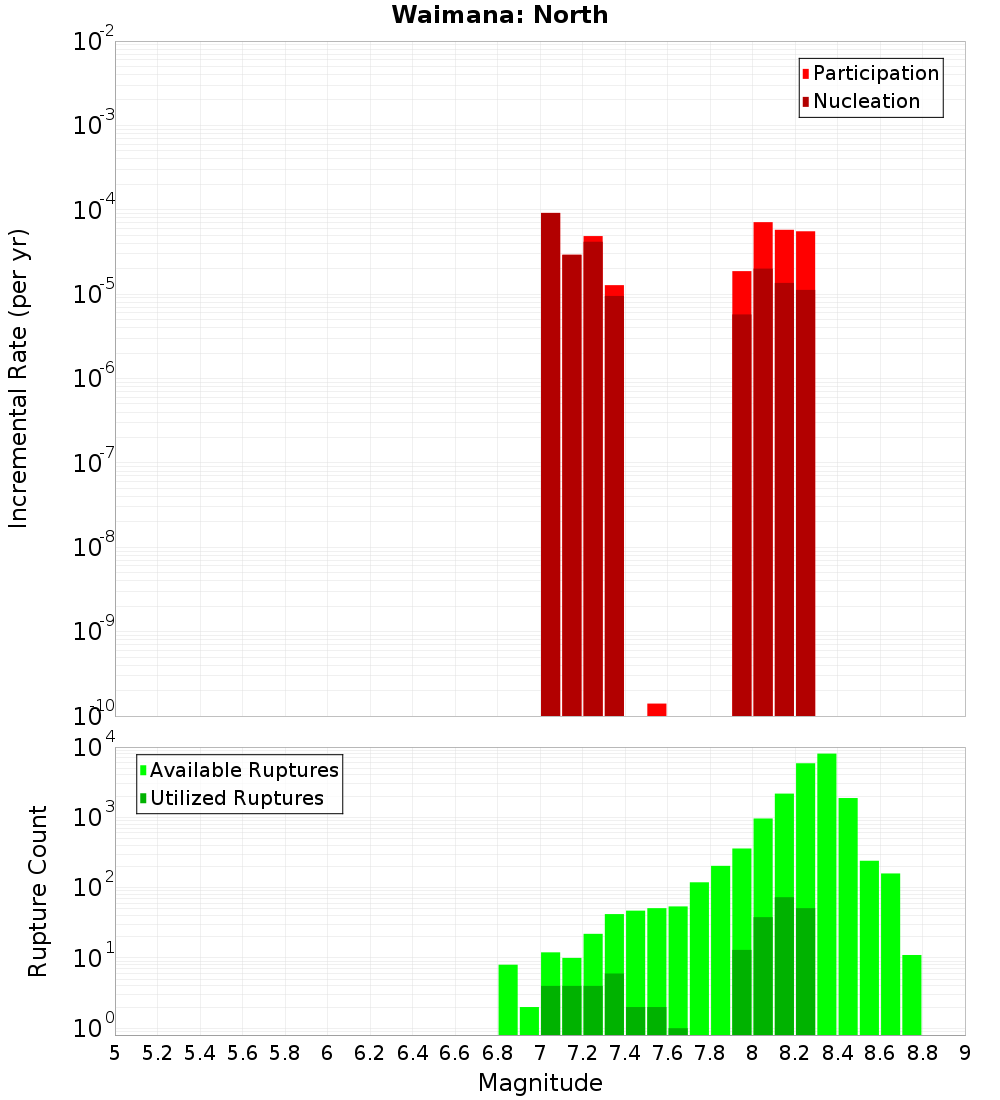 Waimana: North

Participation
Nucleation

Incremental Rate (per yr)

$10^{-2}$
$10^{-3}$
$10^{-4}$
$10^{-5}$
$10^{-6}$
$10^{-7}$
$10^{-8}$
$10^{-9}$
$10^{-10}$

Available Ruptures
Utilized Ruptures

Rupture Count

$10^{4}$
$10^{3}$
$10^{2}$
$10^{1}$
$10^{0}$

5 5.2 5.4 5.6 5.8 6 6.2 6.4 6.6 6.8 7 7.2 7.4 7.6 7.8 8 8.2 8.4 8.6 8.8 9

Magnitude